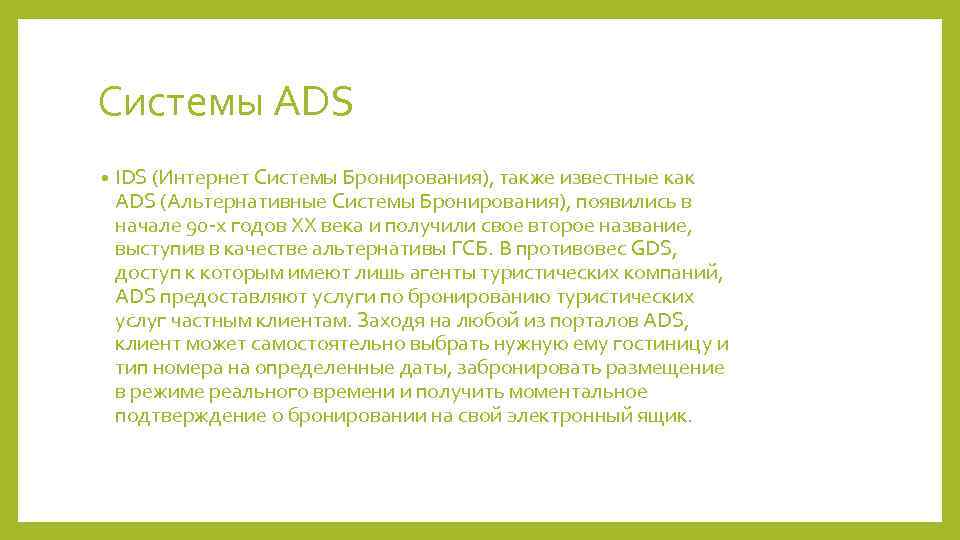 Системы ADS

• IDS (Интернет Системы Бронирования), также известные как ADS (Альтернативные Системы Бронирования), появились в начале 90-х годов XX века и получили свое второе название, выступив в качестве альтернативы ГСБ. В противовес GDS, доступ к которым имеют лишь агенты туристических компаний, ADS предоставляют услуги по бронированию туристических услуг частным клиентам. Заходя на любой из порталов ADS, клиент может самостоятельно выбрать нужную ему гостиницу и тип номера на определенные даты, забронировать размещение в режиме реального времени и получить моментальное подтверждение о бронировании на свой электронный ящик.